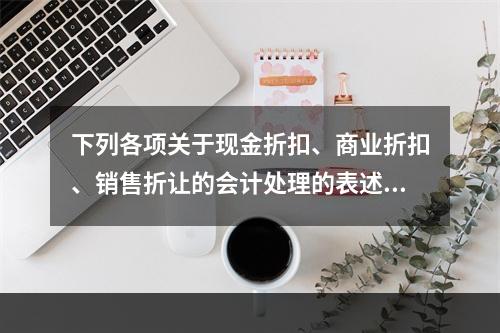 下列各项关于现金折扣、商业折扣、销售折让的会计处理的表述...